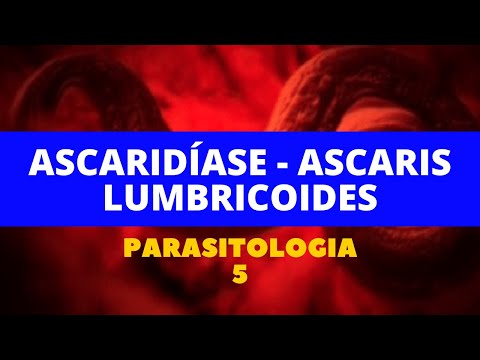 ASCARIDÍASE - ASCARIS LUMBRICOIDES

PARASITOLOGIA
5